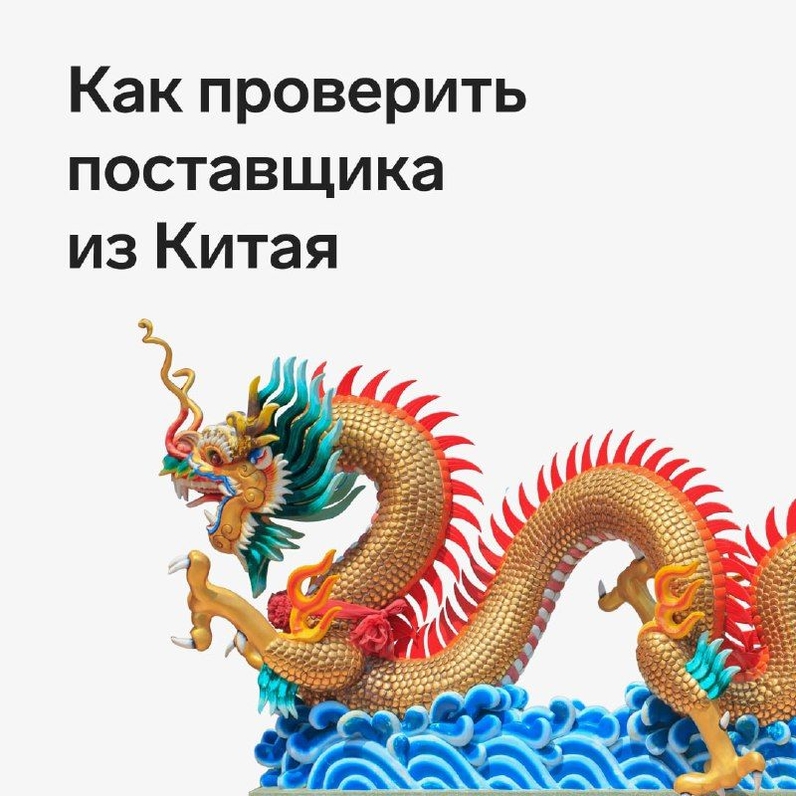 Как проверить поставщика из Китая